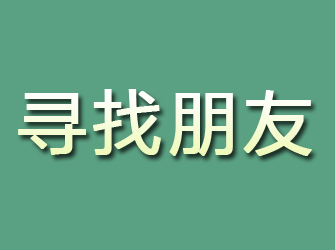 寻找朋友